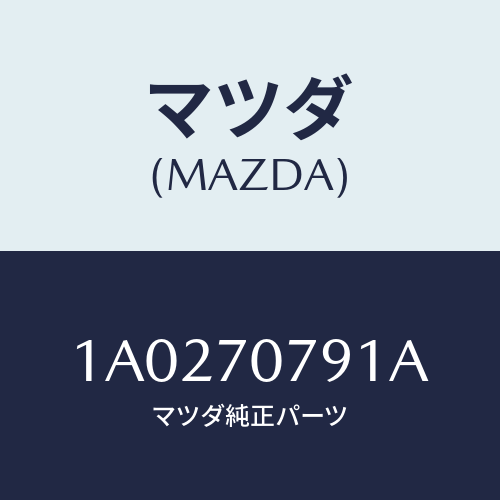 マツダ
(MAZDA)

1A0270791A
マツダ純正パーツ